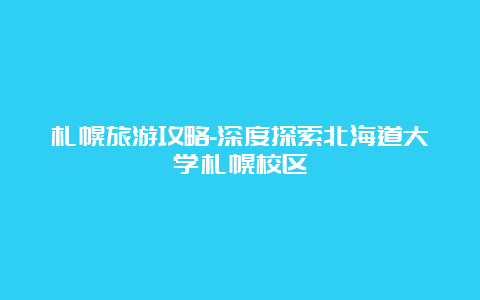 札幌旅游攻略-深度探索北海道大学札幌校区